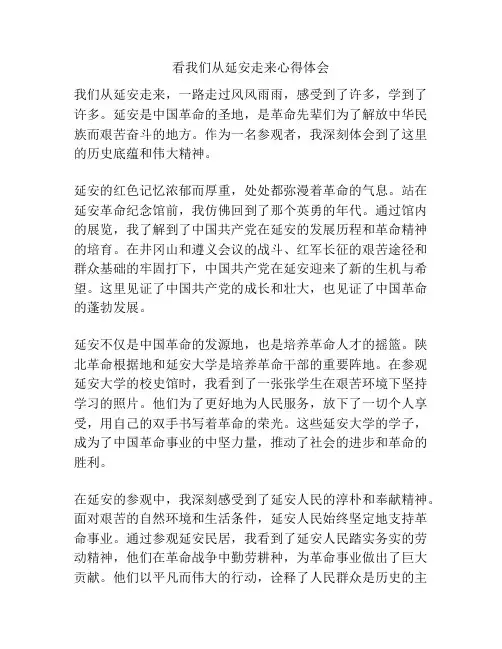 看我们从延安走来心得体会

我们从延安走来，一路走过风风雨雨，感受到了许多，学到了许多。延安是中国革命的圣地，是革命先辈们为了解放中华民族而艰苦奋斗的地方。作为一名参观者，我深刻体会到了这里的历史底蕴和伟大精神。

延安的红色记忆浓郁而厚重，处处都弥漫着革命的气息。站在延安革命纪念馆前，我仿佛回到了那个英勇的年代。通过馆内的展览，我了解到了中国共产党在延安的发展历程和革命精神的培育。在井冈山和遵义会议的战斗、红军长征的艰苦途径和群众基础的牢固打下，中国共产党在延安迎来了新的生机与希望。这里见证了中国共产党的成长和壮大，也见证了中国革命的蓬勃发展。

延安不仅是中国革命的发源地，也是培养革命人才的摇篮。陕北革命根据地和延安大学是培养革命干部的重要阵地。在参观延安大学的校史馆时，我看到了一张张学生在艰苦环境下坚持学习的照片。他们为了更好地为人民服务，放下了一切个人享受，用自己的双手书写着革命的荣光。这些延安大学的学子，成为了中国革命事业的中坚力量，推动了社会的进步和革命的胜利。

在延安的参观中，我深刻感受到了延安人民的淳朴和奉献精神。面对艰苦的自然环境和生活条件，延安人民始终坚定地支持革命事业。通过参观延安民居，我看到了延安人民踏实务实的劳动精神，他们在革命战争中勤劳耕种，为革命事业做出了巨大贡献。他们以平凡而伟大的行动，诠释了人民群众是历史的主